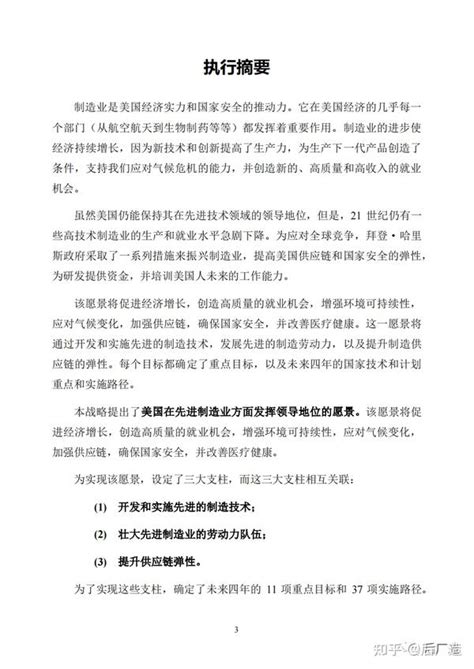 执行摘要

制造业是美国经济实力和国家安全的推动力。它在美国经济的几乎每一个部门（从航空航天到生物制药等等）都发挥着重要作用。制造业的进步使经济持续增长，因为新技术和创新提高了生产力，为生产下一代产品创造了条件，支持我们应对气候危机的能力，并创造新的、高质量和高收入的就业机会。

虽然美国仍能保持其在先进技术领域的领导地位，但是，21 世纪仍有一些高技术制造业的生产和就业水平急剧下降。为应对全球竞争，拜登·哈里斯政府采取了一系列措施来振兴制造业，提高美国供应链和国家安全的弹性，为研发提供资金，并培训美国人未来的工作能力。

该愿景将促进经济增长，创造高质量的就业机会，增强环境可持续性，应对气候变化，加强供应链，确保国家安全，并改善医疗健康。这一愿景将通过开发和实施先进的制造技术，发展先进的制造劳动力，以及提升制造供应链的弹性。每个目标都确定了重点目标，以及未来四年的国家技术和计划重点和实施路径。

本战略提出了美国在先进制造业方面发挥领导地位的愿景。该愿景将促进经济增长，创造高质量的就业机会，增强环境可持续性，应对气候变化，加强供应链，确保国家安全，并改善医疗健康。

为实现该愿景，设定了三大支柱，而这三大支柱相互关联：

(1) 开发和实施先进的制造技术；

(2) 壮大先进制造业的劳动力队伍；

(3) 提升供应链弹性。

为了实现这些支柱，确定了未来四年的 11 项重点目标和 37 项实施路径。

3

知乎 @后厂造